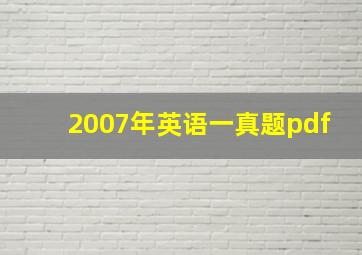 2007年英语一真题pdf